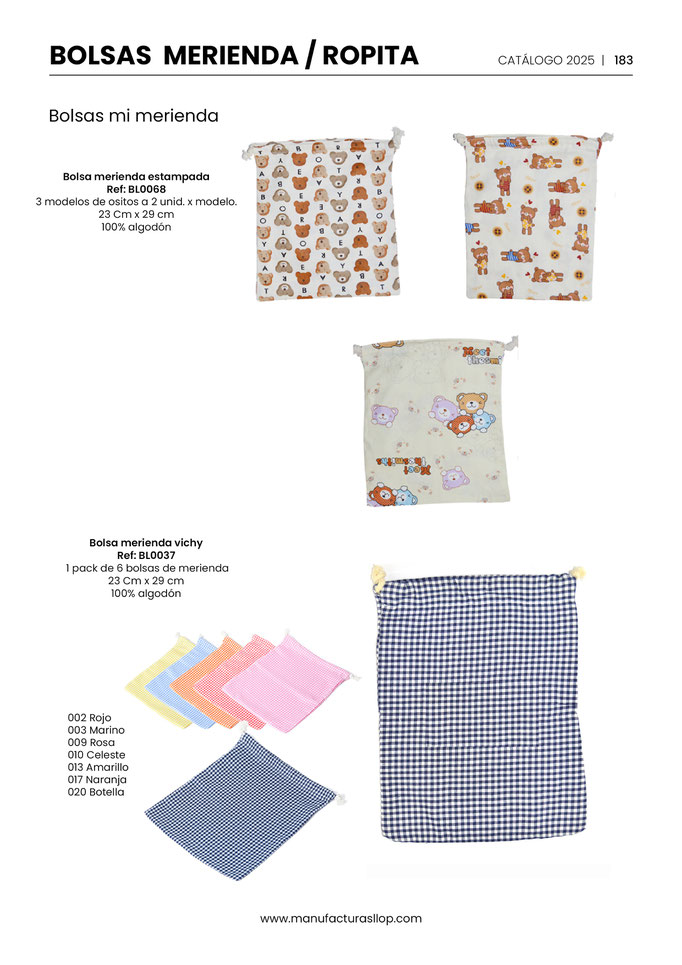 BOLSAS MERIENDA / ROPITA

CATÁLOGO 2025 | 183

Bolsas mi merienda

Bolsa merienda estampada
Ref: BL0068
3 modelos de ositos a 2 unid. x modelo.
23 Cm x 29 cm
100% algodón

Bolsa merienda vichy
Ref: BL0037
1 pack de 6 bolsas de merienda
23 Cm x 29 cm
100% algodón

002 Rojo
003 Marino
009 Rosa
010 Celeste
013 Amarillo
017 Naranja
020 Botella

www.manufacturasllop.com